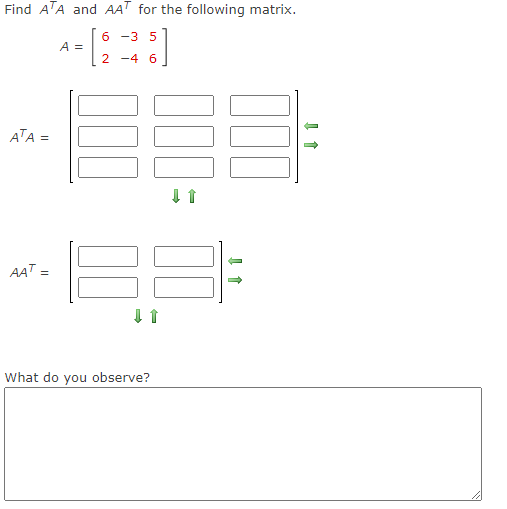 Find $A^TA$ and $AA^T$ for the following matrix.

$A = \begin{bmatrix} 6 & -3 & 5 \\ 2 & -4 & 6 \end{bmatrix}$

$A^TA =$

$AA^T =$

What do you observe?